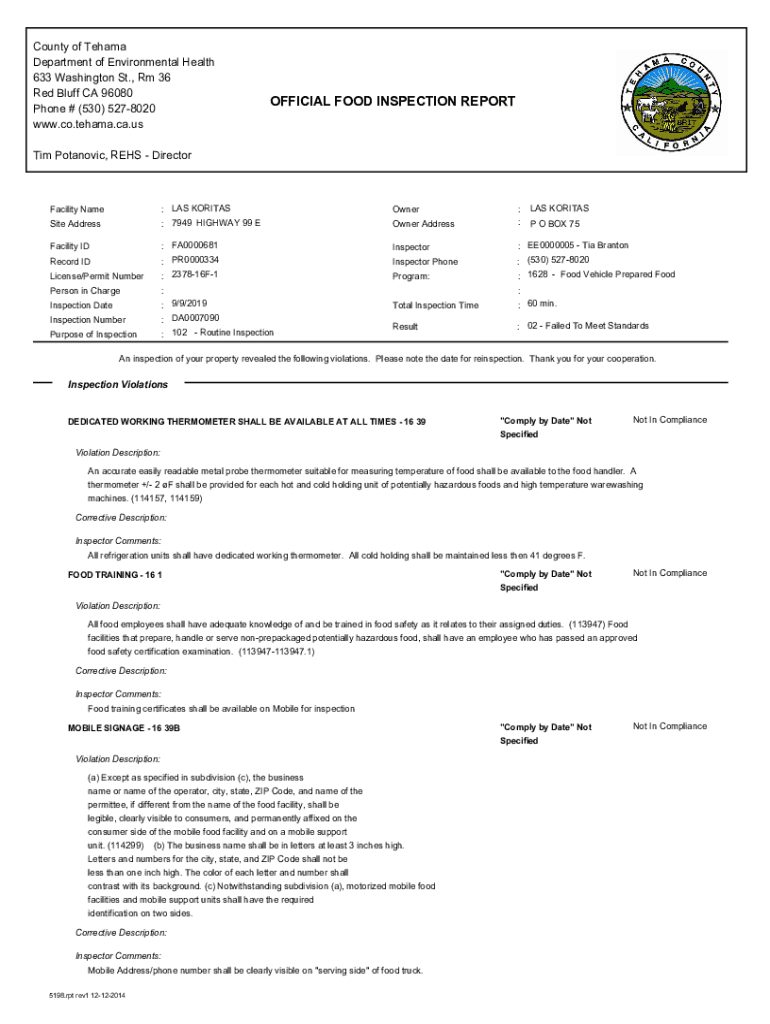 County of Tehama
Department of Environmental Health
633 Washington St., Rm 36
Red Bluff CA 96080
Phone # (530) 527-8020
www.co.tehama.ca.us

OFFICIAL FOOD INSPECTION REPORT

TEHAMA COUNTY CALIFORNIA

Tim Potanovic, REHS - Director

Facility Name : LAS KORITAS
Site Address : 7949 HIGHWAY 99 E
Facility ID : FA0000681
Record ID : PR0000334
License/Permit Number : 2378-16F-1
Person in Charge :
Inspection Date : 9/9/2019
Inspection Number : DA0007090
Purpose of Inspection : 102 - Routine Inspection

Owner : LAS KORITAS
Owner Address : P O BOX 75
Inspector : EE0000005 - Tia Branton
Inspector Phone : (530) 527-8020
Program: : 1628 - Food Vehicle Prepared Food
:
Total Inspection Time : 60 min.
Result : 02 - Failed To Meet Standards

An inspection of your property revealed the following violations. Please note the date for reinspection. Thank you for your cooperation.

Inspection Violations

DEDICATED WORKING THERMOMETER SHALL BE AVAILABLE AT ALL TIMES - 16 39 "Comply by Date" Not Specified Not In Compliance

Violation Description:

An accurate easily readable metal probe thermometer suitable for measuring temperature of food shall be available to the food handler. A thermometer +/- 2 øF shall be provided for each hot and cold holding unit of potentially hazardous foods and high temperature warewashing machines. (114157, 114159)

Corrective Description:

Inspector Comments:

All refrigeration units shall have dedicated working thermometer. All cold holding shall be maintained less then 41 degrees F.

FOOD TRAINING - 16 1 "Comply by Date" Not Specified Not In Compliance

Violation Description:

All food employees shall have adequate knowledge of and be trained in food safety as it relates to their assigned duties. (113947) Food facilities that prepare, handle or serve non-prepackaged potentially hazardous food, shall have an employee who has passed an approved food safety certification examination. (113947-113947.1)

Corrective Description:

Inspector Comments:

Food training certificates shall be available on Mobile for inspection

MOBILE SIGNAGE - 16 39B "Comply by Date" Not Specified Not In Compliance

Violation Description:

(a) Except as specified in subdivision (c), the business name or name of the operator, city, state, ZIP Code, and name of the permittee, if different from the name of the food facility, shall be legible, clearly visible to consumers, and permanently affixed on the consumer side of the mobile food facility and on a mobile support unit. (114299) (b) The business name shall be in letters at least 3 inches high. Letters and numbers for the city, state, and ZIP Code shall not be less than one inch high. The color of each letter and number shall contrast with its background. (c) Notwithstanding subdivision (a), motorized mobile food facilities and mobile support units shall have the required identification on two sides.

Corrective Description:

Inspector Comments:

Mobile Address/phone number shall be clearly visible on "serving side" of food truck.

5198.rpt rev1 12-12-2014